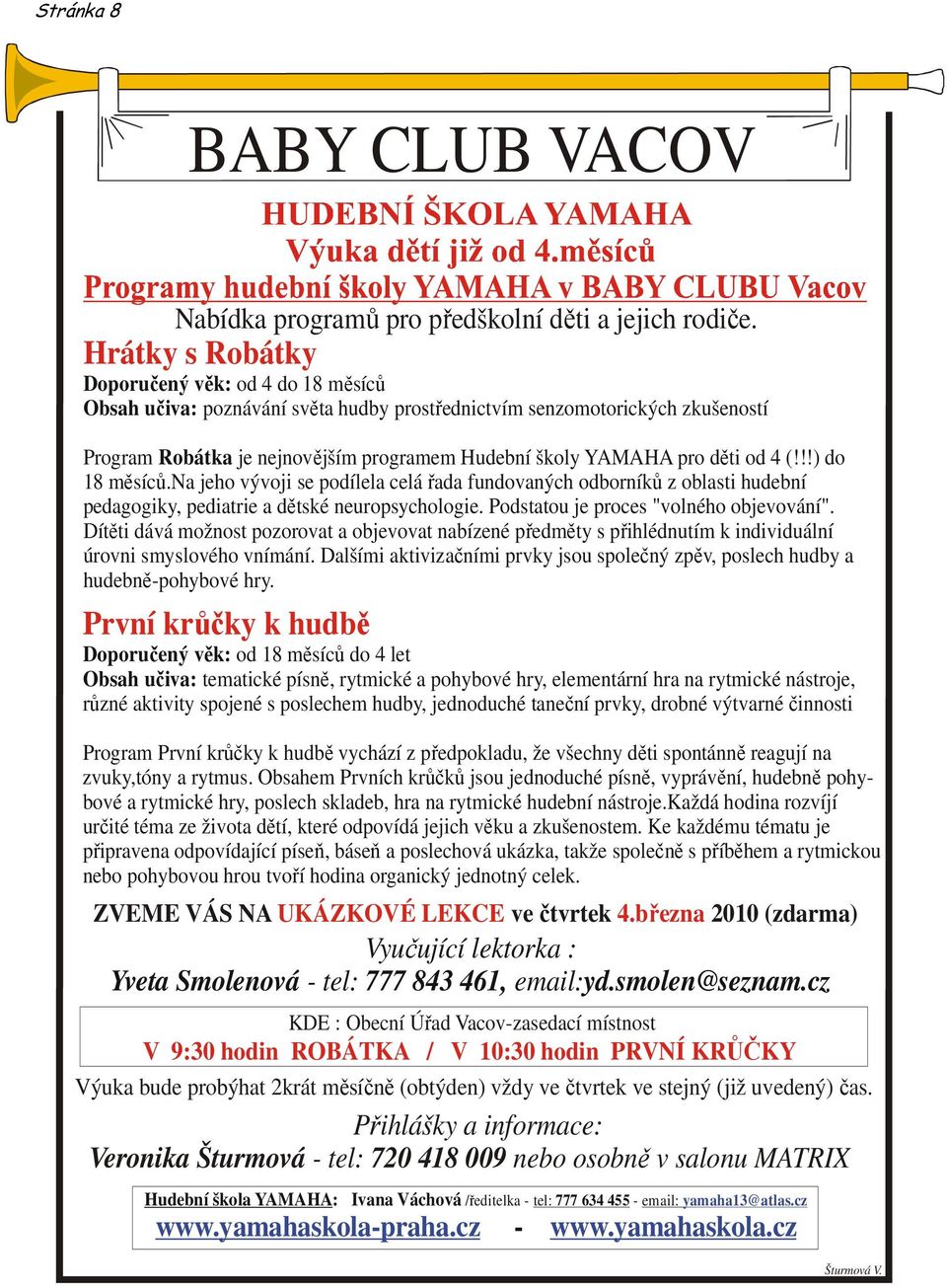 Stránka 8

BABY CLUB VACOV

HUDEBNÍ ŠKOLA YAMAHA
Výuka dětí již od 4.měsíců
Programy hudební školy YAMAHA v BABY CLUBU Vacov
Nabídka programů pro předškolní děti a jejich rodiče.

Hrátky s Robátky
Doporučený věk: od 4 do 18 měsíců
Obsah učiva: poznávání světa hudby prostřednictvím senzomotorických zkušeností

Program Robátka je nejnovějším programem Hudební školy YAMAHA pro děti od 4 (!!!) do 18 měsíců.Na jeho vývoji se podílela celá řada fundovaných odborníků z oblasti hudební pedagogiky, pediatrie a dětské neuropsychologie. Podstatou je proces "volného objevování". Dítěti dává možnost pozorovat a objevovat nabízené předměty s přihlédnutím k individuální úrovni smyslového vnímání. Dalšími aktivizačními prvky jsou společný zpěv, poslech hudby a hudebně-pohybové hry.

První krůčky k hudbě
Doporučený věk: od 18 měsíců do 4 let
Obsah učiva: tematické písně, rytmické a pohybové hry, elementární hra na rytmické nástroje, různé aktivity spojené s poslechem hudby, jednoduché taneční prvky, drobné výtvarné činnosti

Program První krůčky k hudbě vychází z předpokladu, že všechny děti spontánně reagují na zvuky,tóny a rytmus. Obsahem Prvních krůčků jsou jednoduché písně, vyprávění, hudebně pohybové a rytmické hry, poslech skladeb, hra na rytmické hudební nástroje.Každá hodina rozvíjí určité téma ze života dětí, které odpovídá jejich věku a zkušenostem. Ke každému tématu je připravena odpovídající píseň, báseň a poslechová ukázka, takže společně s příběhem a rytmickou nebo pohybovou hrou tvoří hodina organický jednotný celek.

ZVEME VÁS NA UKÁZKOVÉ LEKCE ve čtvrtek 4.března 2010 (zdarma)
Vyučující lektorka :
Yveta Smolenová - tel: 777 843 461, email:yd.smolen@seznam.cz

KDE : Obecní Úřad Vacov-zasedací místnost
V 9:30 hodin ROBÁTKA / V 10:30 hodin PRVNÍ KRŮČKY

Výuka bude probýhat 2krát měsíčně (obtýden) vždy ve čtvrtek ve stejný (již uvedený) čas.

Přihlášky a informace:
Veronika Šturmová - tel: 720 418 009 nebo osobně v salonu MATRIX

Hudební škola YAMAHA: Ivana Váchová /ředitelka - tel: 777 634 455 - email: yamaha13@atlas.cz
www.yamahaskola-praha.cz - www.yamahaskola.cz

Šturmová V.